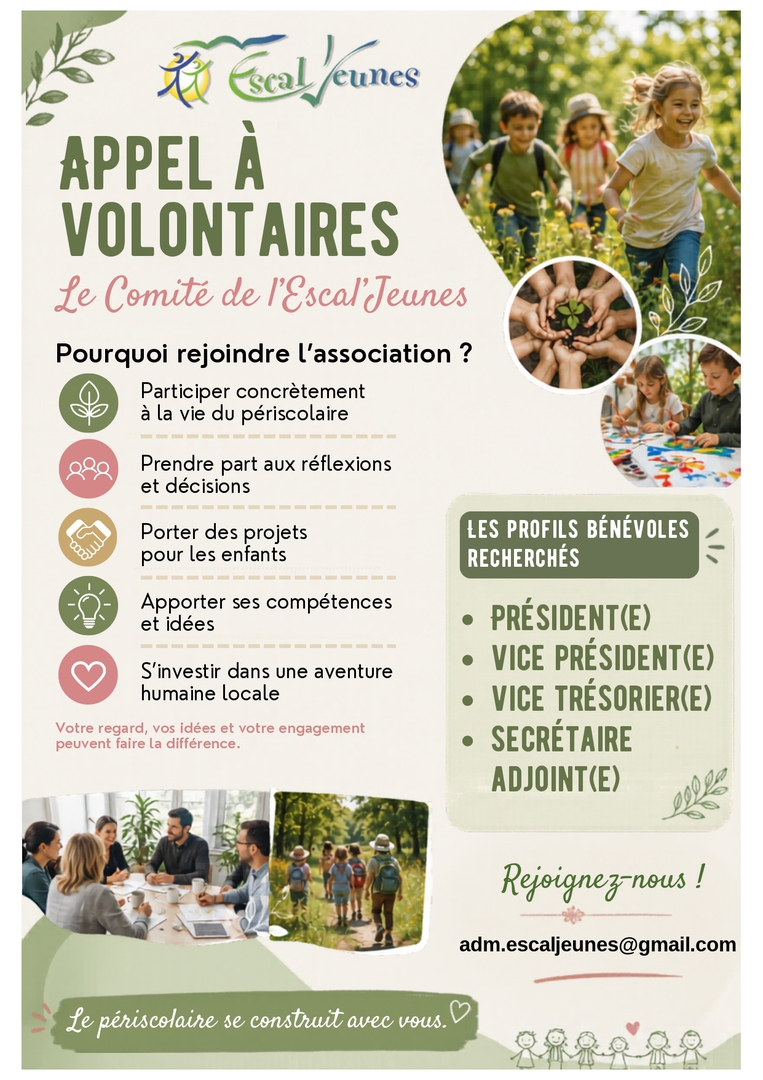 Escal'Jeunes

APPEL À VOLONTAIRES

Le Comité de l'Escal'Jeunes

Pourquoi rejoindre l'association ?

Participer concrètement à la vie du périscolaire

Prendre part aux réflexions et décisions

Porter des projets pour les enfants

Apporter ses compétences et idées

S'investir dans une aventure humaine locale

Votre regard, vos idées et votre engagement peuvent faire la différence.

LES PROFILS BÉNÉVOLES RECHERCHÉS

• PRÉSIDENT(E)
• VICE PRÉSIDENT(E)
• VICE TRÉSORIER(E)
• SECRÉTAIRE ADJOINT(E)

Rejoignez-nous !

adm.escaljeunes@gmail.com

Le périscolaire se construit avec vous.